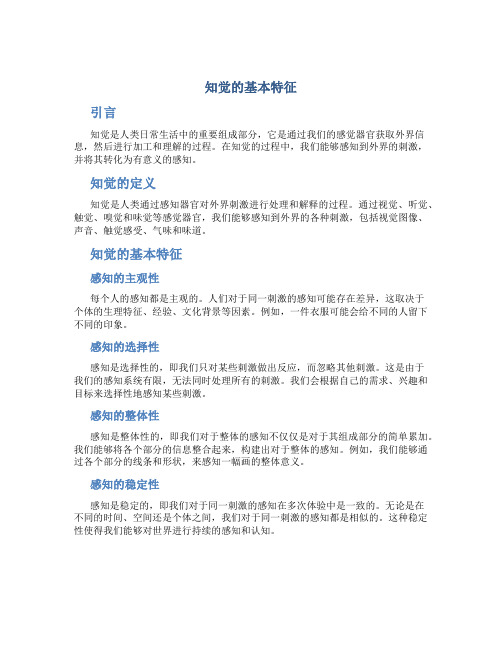 知觉的基本特征

引言

知觉是人类日常生活中的重要组成部分，它是通过我们的感觉器官获取外界信息，然后进行加工和理解的过程。在知觉的过程中，我们能够感知到外界的刺激，并将其转化为有意义的感知。

知觉的定义

知觉是人类通过感知器官对外界刺激进行处理和解释的过程。通过视觉、听觉、触觉、嗅觉和味觉等感觉器官，我们能够感知到外界的各种刺激，包括视觉图像、声音、触觉感受、气味和味道。

知觉的基本特征

感知的主观性

每个人的感知都是主观的。人们对于同一刺激的感知可能存在差异，这取决于个体的生理特征、经验、文化背景等因素。例如，一件衣服可能会给不同的人留下不同的印象。

感知的选择性

感知是选择性的，即我们只对某些刺激做出反应，而忽略其他刺激。这是由于我们的感知系统有限，无法同时处理所有的刺激。我们会根据自己的需求、兴趣和目标来选择性地感知某些刺激。

感知的整体性

感知是整体性的，即我们对于整体的感知不仅仅是对于其组成部分的简单累加。我们能够将各个部分的信息整合起来，构建出对于整体的感知。例如，我们能够通过各个部分的线条和形状，来感知一幅画的整体意义。

感知的稳定性

感知是稳定的，即我们对于同一刺激的感知在多次体验中是一致的。无论是在不同的时间、空间还是个体之间，我们对于同一刺激的感知都是相似的。这种稳定性使得我们能够对世界进行持续的感知和认知。